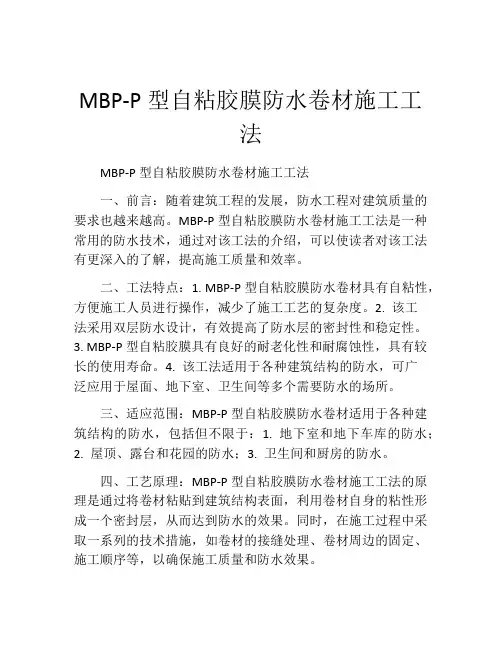 MBP-P 型自粘胶膜防水卷材施工工法

MBP-P 型自粘胶膜防水卷材施工工法

一、前言：随着建筑工程的发展，防水工程对建筑质量的要求也越来越高。MBP-P 型自粘胶膜防水卷材施工工法是一种常用的防水技术，通过对该工法的介绍，可以使读者对该工法有更深入的了解，提高施工质量和效率。

二、工法特点：1. MBP-P 型自粘胶膜防水卷材具有自粘性，方便施工人员进行操作，减少了施工工艺的复杂度。2. 该工法采用双层防水设计，有效提高了防水层的密封性和稳定性。3. MBP-P 型自粘胶膜具有良好的耐老化性和耐腐蚀性，具有较长的使用寿命。4. 该工法适用于各种建筑结构的防水，可广泛应用于屋面、地下室、卫生间等多个需要防水的场所。

三、适应范围：MBP-P 型自粘胶膜防水卷材适用于各种建筑结构的防水，包括但不限于：1. 地下室和地下车库的防水；2. 屋顶、露台和花园的防水；3. 卫生间和厨房的防水。

四、工艺原理：MBP-P 型自粘胶膜防水卷材施工工法的原理是通过将卷材粘贴到建筑结构表面，利用卷材自身的粘性形成一个密封层，从而达到防水的效果。同时，在施工过程中采取一系列的技术措施，如卷材的接缝处理、卷材周边的固定、施工顺序等，以确保施工质量和防水效果。